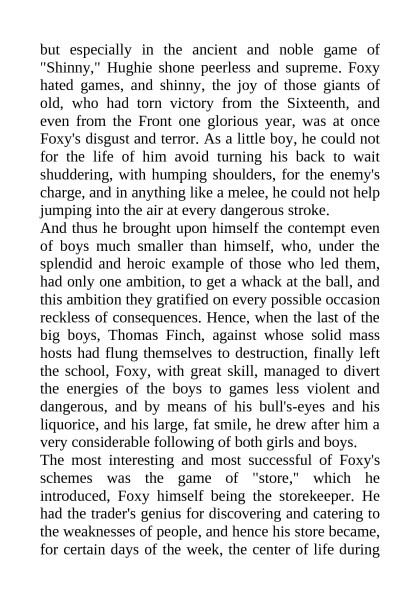 but especially in the ancient and noble game of "Shinny," Hughie shone peerless and supreme. Foxy hated games, and shinny, the joy of those giants of old, who had torn victory from the Sixteenth, and even from the Front one glorious year, was at once Foxy's disgust and terror. As a little boy, he could not for the life of him avoid turning his back to wait shuddering, with humping shoulders, for the enemy's charge, and in anything like a melee, he could not help jumping into the air at every dangerous stroke.
And thus he brought upon himself the contempt even of boys much smaller than himself, who, under the splendid and heroic example of those who led them, had only one ambition, to get a whack at the ball, and this ambition they gratified on every possible occasion reckless of consequences. Hence, when the last of the big boys, Thomas Finch, against whose solid mass hosts had flung themselves to destruction, finally left the school, Foxy, with great skill, managed to divert the energies of the boys to games less violent and dangerous, and by means of his bull's-eyes and his liquorice, and his large, fat smile, he drew after him a very considerable following of both girls and boys.
The most interesting and most successful of Foxy's schemes was the game of "store," which he introduced, Foxy himself being the storekeeper. He had the trader's genius for discovering and catering to the weaknesses of people, and hence his store became, for certain days of the week, the center of life during